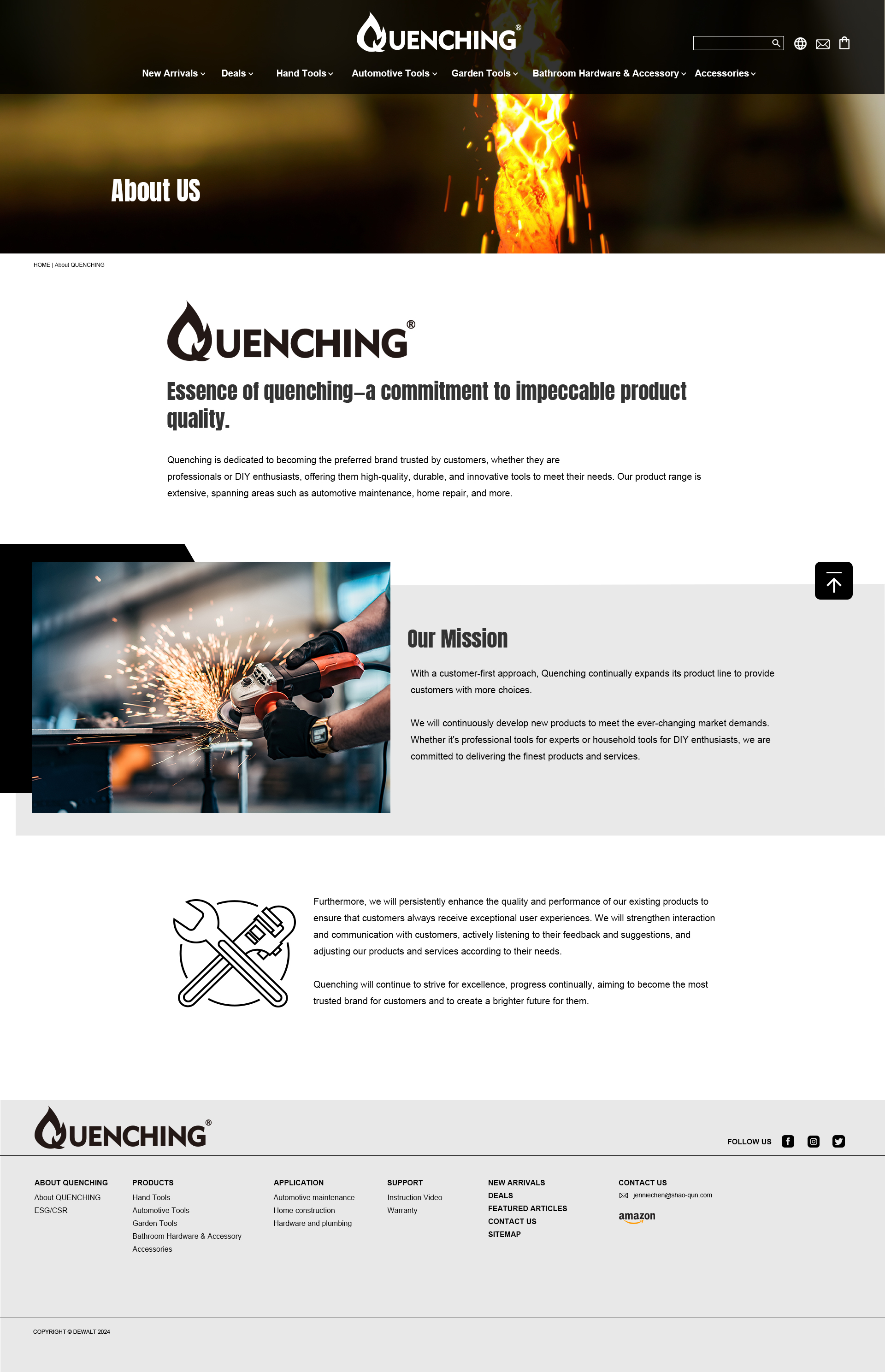 QUENCHING®

New Arrivals Deals Hand Tools Automotive Tools Garden Tools Bathroom Hardware & Accessory Accessories

About US

HOME | About QUENCHING

QUENCHING®

Essence of quenching–a commitment to impeccable product quality.

Quenching is dedicated to becoming the preferred brand trusted by customers, whether they are professionals or DIY enthusiasts, offering them high-quality, durable, and innovative tools to meet their needs. Our product range is extensive, spanning areas such as automotive maintenance, home repair, and more.

Our Mission

With a customer-first approach, Quenching continually expands its product line to provide customers with more choices.

We will continuously develop new products to meet the ever-changing market demands. Whether it's professional tools for experts or household tools for DIY enthusiasts, we are committed to delivering the finest products and services.

Furthermore, we will persistently enhance the quality and performance of our existing products to ensure that customers always receive exceptional user experiences. We will strengthen interaction and communication with customers, actively listening to their feedback and suggestions, and adjusting our products and services according to their needs.

Quenching will continue to strive for excellence, progress continually, aiming to become the most trusted brand for customers and to create a brighter future for them.

QUENCHING®

FOLLOW US

ABOUT QUENCHING
About QUENCHING
ESG/CSR

PRODUCTS
Hand Tools
Automotive Tools
Garden Tools
Bathroom Hardware & Accessory
Accessories

APPLICATION
Automotive maintenance
Home construction
Hardware and plumbing

SUPPORT
Instruction Video
Warranty

NEW ARRIVALS
DEALS
FEATURED ARTICLES
CONTACT US
SITEMAP

CONTACT US
jenniechen@shao-qun.com
amazon

COPYRIGHT © DEWALT 2024